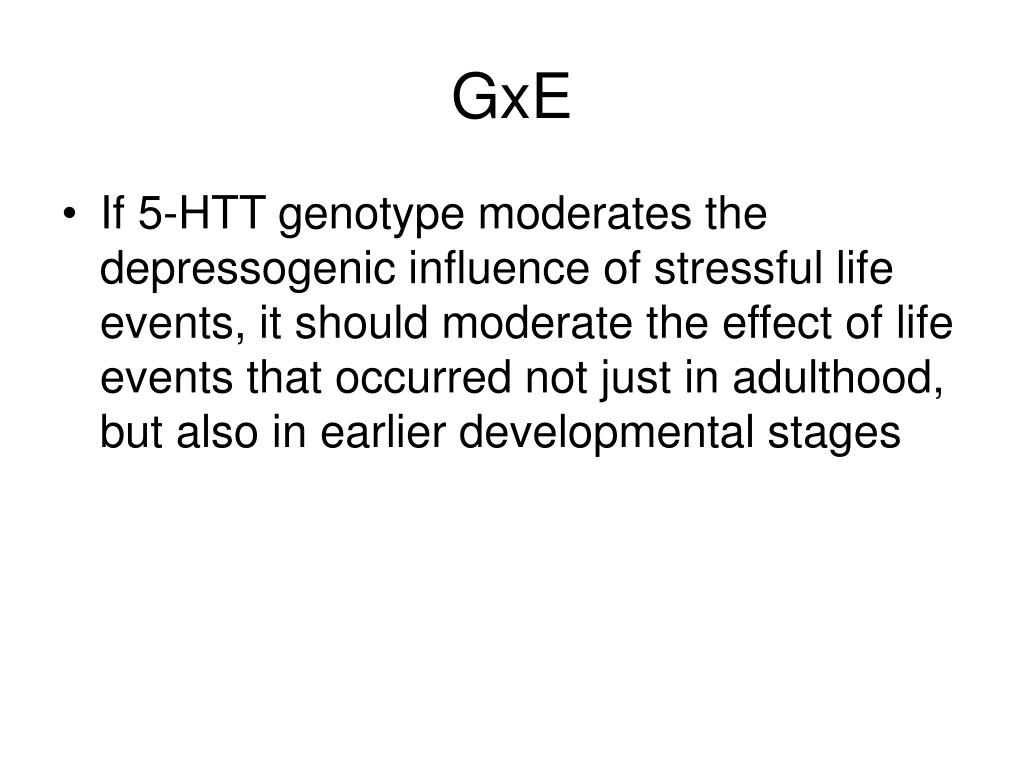 GxE

• If 5-HTT genotype moderates the depressogenic influence of stressful life events, it should moderate the effect of life events that occurred not just in adulthood, but also in earlier developmental stages